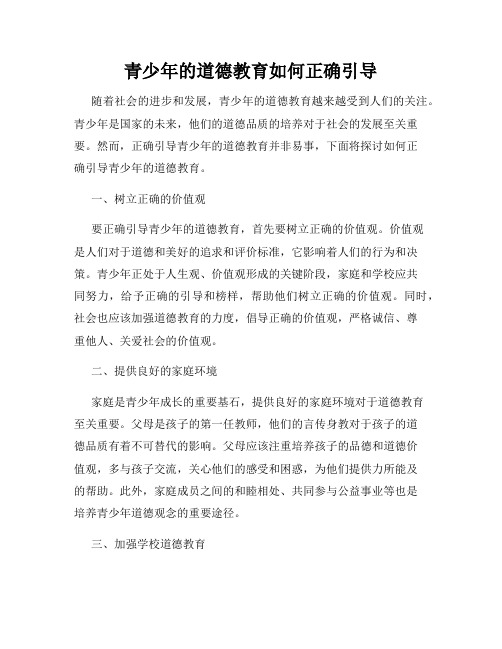 青少年的道德教育如何正确引导

随着社会的进步和发展，青少年的道德教育越来越受到人们的关注。青少年是国家的未来，他们的道德品质的培养对于社会的发展至关重要。然而，正确引导青少年的道德教育并非易事，下面将探讨如何正确引导青少年的道德教育。

一、树立正确的价值观

要正确引导青少年的道德教育，首先要树立正确的价值观。价值观是人们对于道德和美好的追求和评价标准，它影响着人们的行为和决策。青少年正处于人生观、价值观形成的关键阶段，家庭和学校应共同努力，给予正确的引导和榜样，帮助他们树立正确的价值观。同时，社会也应该加强道德教育的力度，倡导正确的价值观，严格诚信、尊重他人、关爱社会的价值观。

二、提供良好的家庭环境

家庭是青少年成长的重要基石，提供良好的家庭环境对于道德教育至关重要。父母是孩子的第一任教师，他们的言传身教对于孩子的道德品质有着不可替代的影响。父母应该注重培养孩子的品德和道德价值观，多与孩子交流，关心他们的感受和困惑，为他们提供力所能及的帮助。此外，家庭成员之间的和睦相处、共同参与公益事业等也是培养青少年道德观念的重要途径。

三、加强学校道德教育